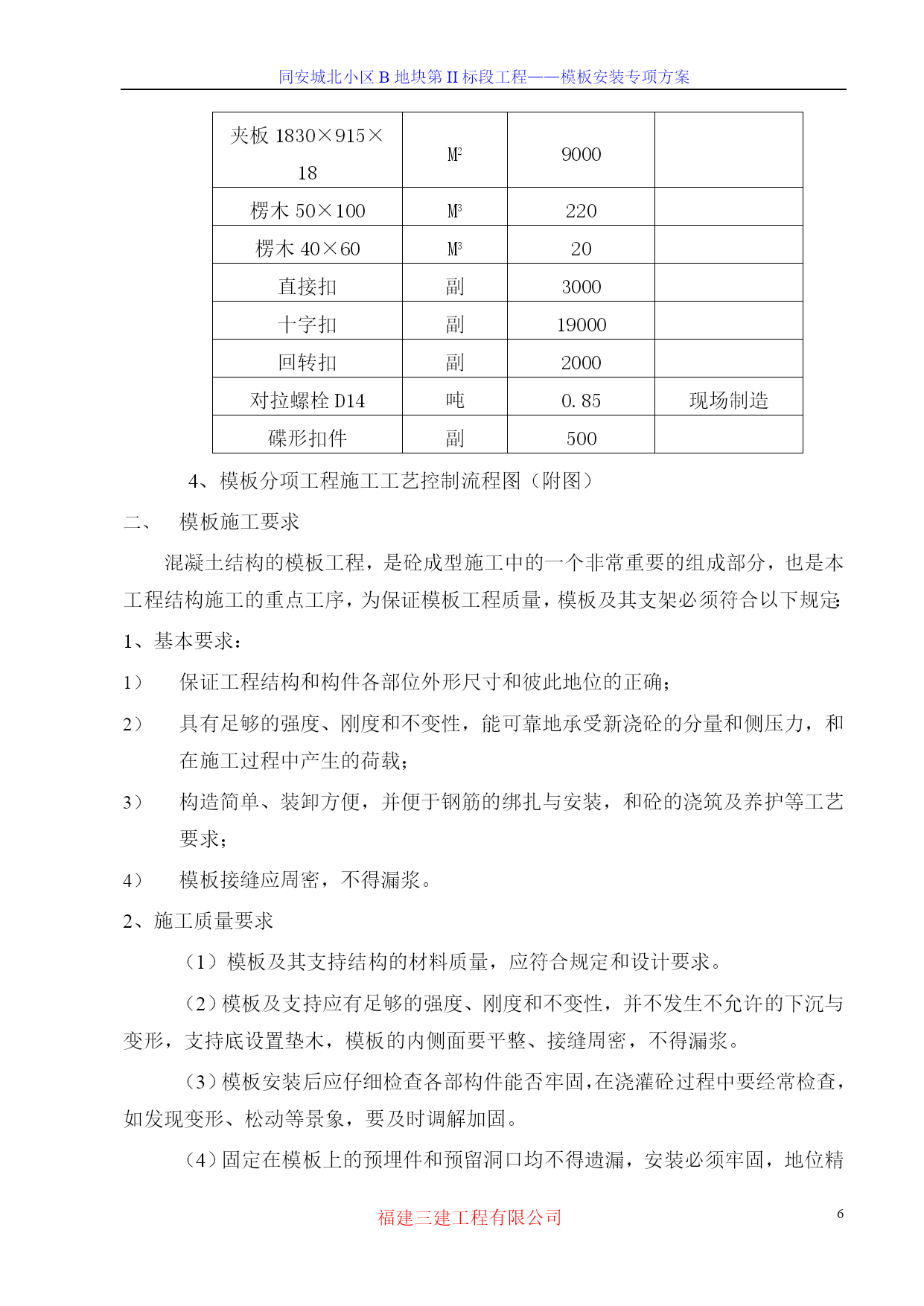 同安城北小区 B 地块第 II 标段工程——模板安装专项方案

| 夹板 1830×915×18 | $M^2$ | 9000 | |
|---|---|---|---|
| 楞木 50×100 | $M^3$ | 220 | |
| 楞木 40×60 | $M^3$ | 20 | |
| 直接扣 | 副 | 3000 | |
| 十字扣 | 副 | 19000 | |
| 回转扣 | 副 | 2000 | |
| 对拉螺栓 D14 | 吨 | 0.85 | 现场制造 |
| 碟形扣件 | 副 | 500 | |

4、模板分项工程施工工艺控制流程图（附图）

二、 模板施工要求

混凝土结构的模板工程，是砼成型施工中的一个非常重要的组成部分，也是本工程结构施工的重点工序，为保证模板工程质量，模板及其支架必须符合以下规定:

1、基本要求：

1） 保证工程结构和构件各部位外形尺寸和彼此地位的正确；

2） 具有足够的强度、刚度和不变性，能可靠地承受新浇砼的分量和侧压力，和在施工过程中产生的荷载；

3） 构造简单、装卸方便，并便于钢筋的绑扎与安装，和砼的浇筑及养护等工艺要求；

4） 模板接缝应周密，不得漏浆。

2、施工质量要求

（1）模板及其支持结构的材料质量，应符合规定和设计要求。

（2）模板及支持应有足够的强度、刚度和不变性，并不发生不允许的下沉与变形，支持底设置垫木，模板的内侧面要平整、接缝周密，不得漏浆。

（3）模板安装后应仔细检查各部构件能否牢固，在浇灌砼过程中要经常检查，如发现变形、松动等景象，要及时调解加固。

（4）固定在模板上的预埋件和预留洞口均不得遗漏，安装必须牢固，地位精

福建三建工程有限公司

6